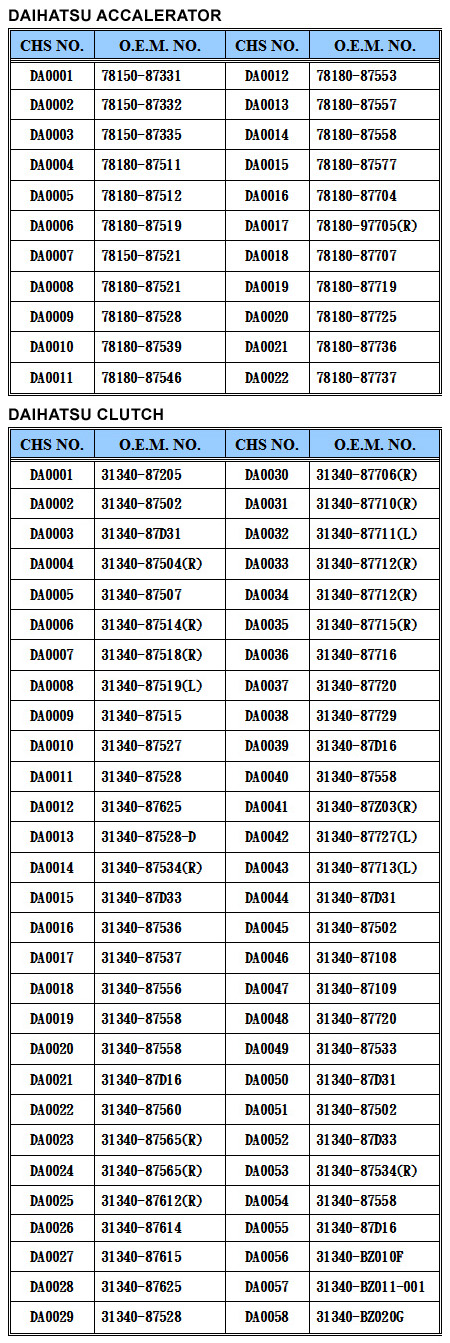 DAIHATSU ACCALERATOR

| CHS NO. | O.E.M. NO. | CHS NO. | O.E.M. NO. |
|---|---|---|---|
| DA0001 | 78150-87331 | DA0012 | 78180-87553 |
| DA0002 | 78150-87332 | DA0013 | 78180-87557 |
| DA0003 | 78150-87335 | DA0014 | 78180-87558 |
| DA0004 | 78180-87511 | DA0015 | 78180-87577 |
| DA0005 | 78180-87512 | DA0016 | 78180-87704 |
| DA0006 | 78180-87519 | DA0017 | 78180-97705(R) |
| DA0007 | 78150-87521 | DA0018 | 78180-87707 |
| DA0008 | 78180-87521 | DA0019 | 78180-87719 |
| DA0009 | 78180-87528 | DA0020 | 78180-87725 |
| DA0010 | 78180-87539 | DA0021 | 78180-87736 |
| DA0011 | 78180-87546 | DA0022 | 78180-87737 |

DAIHATSU CLUTCH

| CHS NO. | O.E.M. NO. | CHS NO. | O.E.M. NO. |
|---|---|---|---|
| DA0001 | 31340-87205 | DA0030 | 31340-87706(R) |
| DA0002 | 31340-87502 | DA0031 | 31340-87710(R) |
| DA0003 | 31340-87D31 | DA0032 | 31340-87711(L) |
| DA0004 | 31340-87504(R) | DA0033 | 31340-87712(R) |
| DA0005 | 31340-87507 | DA0034 | 31340-87712(R) |
| DA0006 | 31340-87514(R) | DA0035 | 31340-87715(R) |
| DA0007 | 31340-87518(R) | DA0036 | 31340-87716 |
| DA0008 | 31340-87519(L) | DA0037 | 31340-87720 |
| DA0009 | 31340-87515 | DA0038 | 31340-87729 |
| DA0010 | 31340-87527 | DA0039 | 31340-87D16 |
| DA0011 | 31340-87528 | DA0040 | 31340-87558 |
| DA0012 | 31340-87625 | DA0041 | 31340-87Z03(R) |
| DA0013 | 31340-87528-D | DA0042 | 31340-87727(L) |
| DA0014 | 31340-87534(R) | DA0043 | 31340-87713(L) |
| DA0015 | 31340-87D33 | DA0044 | 31340-87D31 |
| DA0016 | 31340-87536 | DA0045 | 31340-87502 |
| DA0017 | 31340-87537 | DA0046 | 31340-87108 |
| DA0018 | 31340-87556 | DA0047 | 31340-87109 |
| DA0019 | 31340-87558 | DA0048 | 31340-87720 |
| DA0020 | 31340-87558 | DA0049 | 31340-87533 |
| DA0021 | 31340-87D16 | DA0050 | 31340-87D31 |
| DA0022 | 31340-87560 | DA0051 | 31340-87502 |
| DA0023 | 31340-87565(R) | DA0052 | 31340-87D33 |
| DA0024 | 31340-87565(R) | DA0053 | 31340-87534(R) |
| DA0025 | 31340-87612(R) | DA0054 | 31340-87558 |
| DA0026 | 31340-87614 | DA0055 | 31340-87D16 |
| DA0027 | 31340-87615 | DA0056 | 31340-BZ010F |
| DA0028 | 31340-87625 | DA0057 | 31340-BZ011-001 |
| DA0029 | 31340-87528 | DA0058 | 31340-BZ020G |